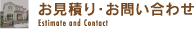 お見積り･お問い合わせ
Estimate and Contact